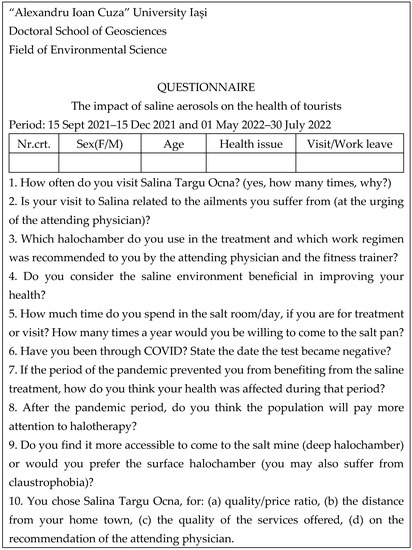 "Alexandru Ioan Cuza" University Iași
Doctoral School of Geosciences
Field of Environmental Science

QUESTIONNAIRE
The impact of saline aerosols on the health of tourists
Period: 15 Sept 2021–15 Dec 2021 and 01 May 2022–30 July 2022

| Nr.crt. | Sex(F/M) | Age | Health issue | Visit/Work leave |
|---|---|---|---|---|
| | | | | |

1. How often do you visit Salina Targu Ocna? (yes, how many times, why?)
2. Is your visit to Salina related to the ailments you suffer from (at the urging of the attending physician)?
3. Which halochamber do you use in the treatment and which work regimen was recommended to you by the attending physician and the fitness trainer?
4. Do you consider the saline environment beneficial in improving your health?
5. How much time do you spend in the salt room/day, if you are for treatment or visit? How many times a year would you be willing to come to the salt pan?
6. Have you been through COVID? State the date the test became negative?
7. If the period of the pandemic prevented you from benefiting from the saline treatment, how do you think your health was affected during that period?
8. After the pandemic period, do you think the population will pay more attention to halotherapy?
9. Do you find it more accessible to come to the salt mine (deep halochamber) or would you prefer the surface halochamber (you may also suffer from claustrophobia)?
10. You chose Salina Targu Ocna, for: (a) quality/price ratio, (b) the distance from your home town, (c) the quality of the services offered, (d) on the recommendation of the attending physician.